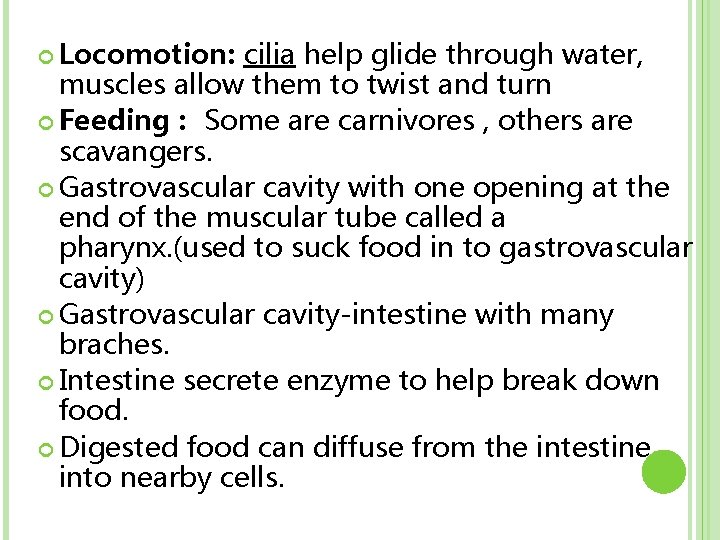 Locomotion: cilia help glide through water, muscles allow them to twist and turn

Feeding : Some are carnivores , others are scavangers.

Gastrovascular cavity with one opening at the end of the muscular tube called a pharynx.(used to suck food in to gastrovascular cavity)

Gastrovascular cavity-intestine with many braches.

Intestine secrete enzyme to help break down food.

Digested food can diffuse from the intestine into nearby cells.